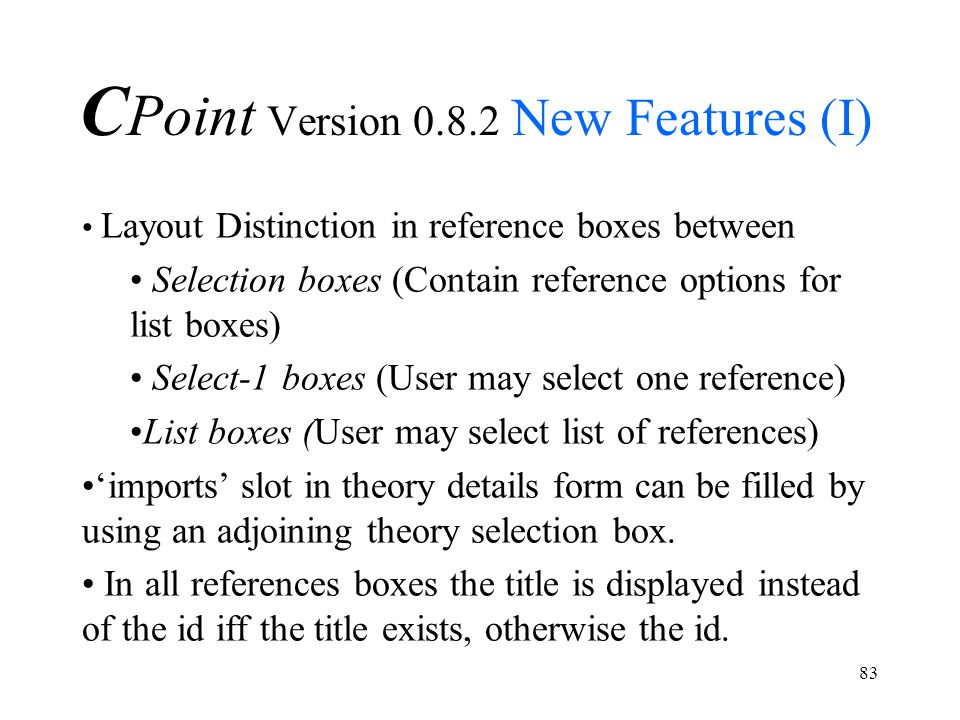 CPoint Version 0.8.2 New Features (I)

• Layout Distinction in reference boxes between

• Selection boxes (Contain reference options for list boxes)

• Select-1 boxes (User may select one reference)

•List boxes (User may select list of references)

•‘imports’ slot in theory details form can be filled by using an adjoining theory selection box.

• In all references boxes the title is displayed instead of the id iff the title exists, otherwise the id.

83